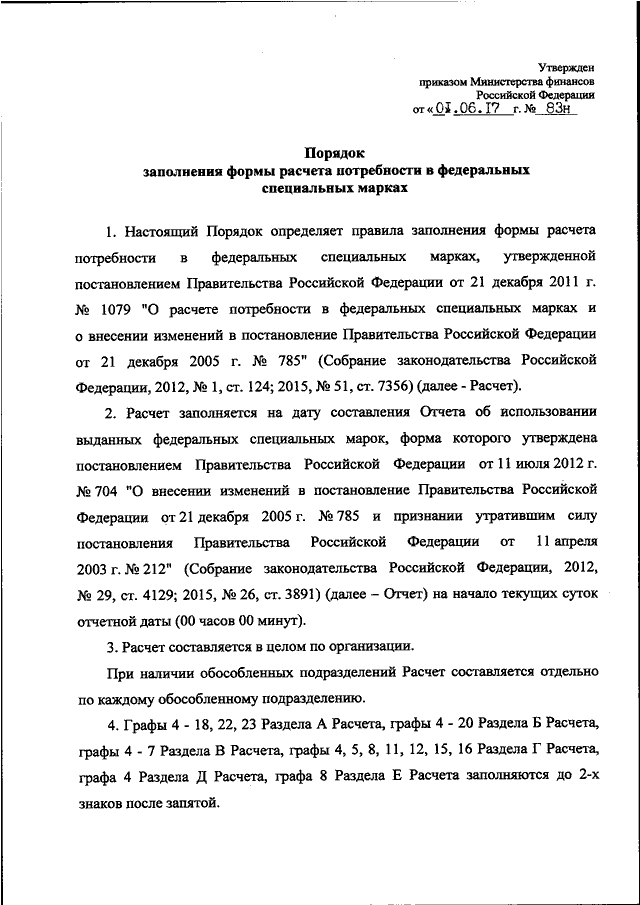 Утвержден
приказом Министерства финансов
Российской Федерации
от «01.06.17 г. № 83н

Порядок
заполнения формы расчета потребности в федеральных специальных марках

1. Настоящий Порядок определяет правила заполнения формы расчета потребности в федеральных специальных марках, утвержденной постановлением Правительства Российской Федерации от 21 декабря 2011 г. № 1079 "О расчете потребности в федеральных специальных марках и о внесении изменений в постановление Правительства Российской Федерации от 21 декабря 2005 г. № 785" (Собрание законодательства Российской Федерации, 2012, № 1, ст. 124; 2015, № 51, ст. 7356) (далее - Расчет).

2. Расчет заполняется на дату составления Отчета об использовании выданных федеральных специальных марок, форма которого утверждена постановлением Правительства Российской Федерации от 11 июля 2012 г. № 704 "О внесении изменений в постановление Правительства Российской Федерации от 21 декабря 2005 г. № 785 и признании утратившим силу постановления Правительства Российской Федерации от 11 апреля 2003 г. № 212" (Собрание законодательства Российской Федерации, 2012, № 29, ст. 4129; 2015, № 26, ст. 3891) (далее – Отчет) на начало текущих суток отчетной даты (00 часов 00 минут).

3. Расчет составляется в целом по организации.

При наличии обособленных подразделений Расчет составляется отдельно по каждому обособленному подразделению.

4. Графы 4 - 18, 22, 23 Раздела А Расчета, графы 4 - 20 Раздела Б Расчета, графы 4 - 7 Раздела В Расчета, графы 4, 5, 8, 11, 12, 15, 16 Раздела Г Расчета, графа 4 Раздела Д Расчета, графа 8 Раздела Е Расчета заполняются до 2-х знаков после запятой.